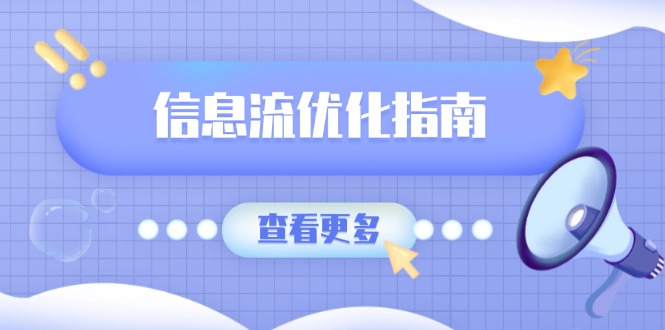 信息流优化指南

查看更多